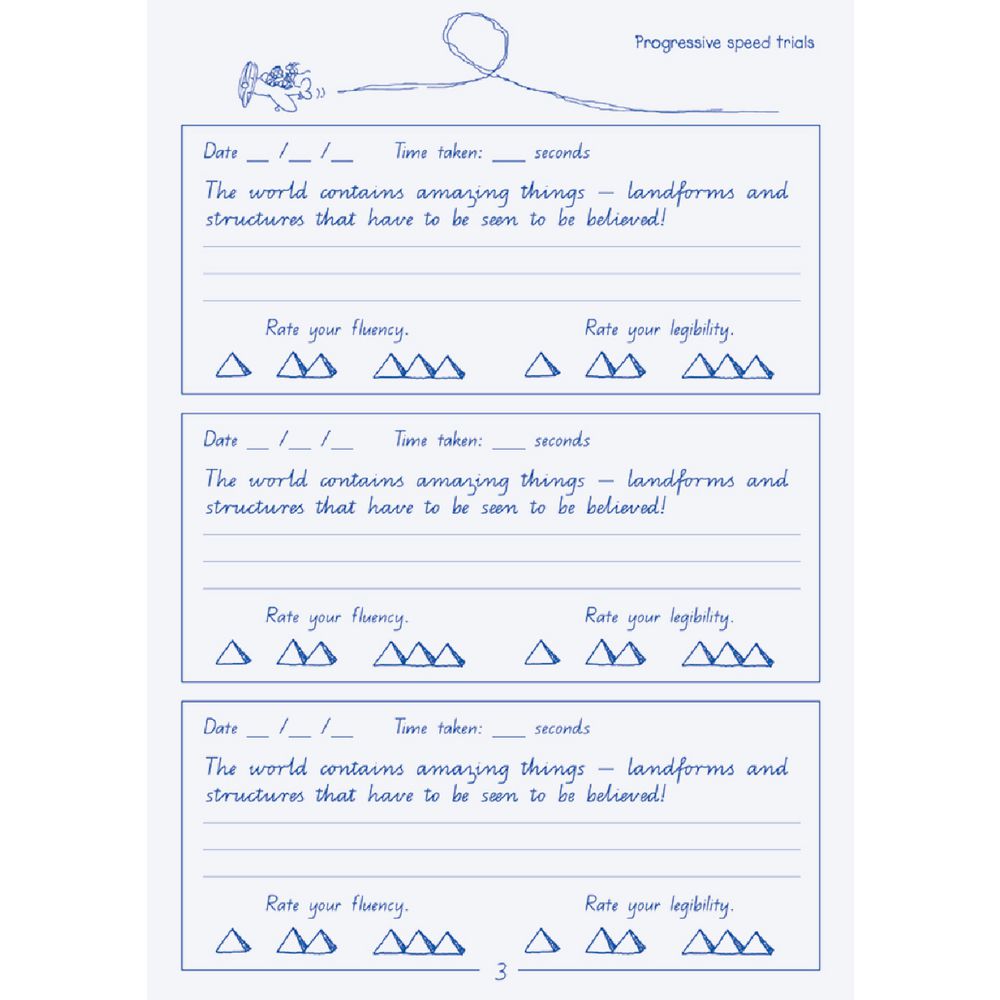 Progressive speed trials

Date __ /__ /__ Time taken: ___ seconds

The world contains amazing things – landforms and structures that have to be seen to be believed!

Rate your fluency. Rate your legibility.

Date __ /__ /__ Time taken: ___ seconds

The world contains amazing things – landforms and structures that have to be seen to be believed!

Rate your fluency. Rate your legibility.

Date __ /__ /__ Time taken: ___ seconds

The world contains amazing things – landforms and structures that have to be seen to be believed!

Rate your fluency. Rate your legibility.

3